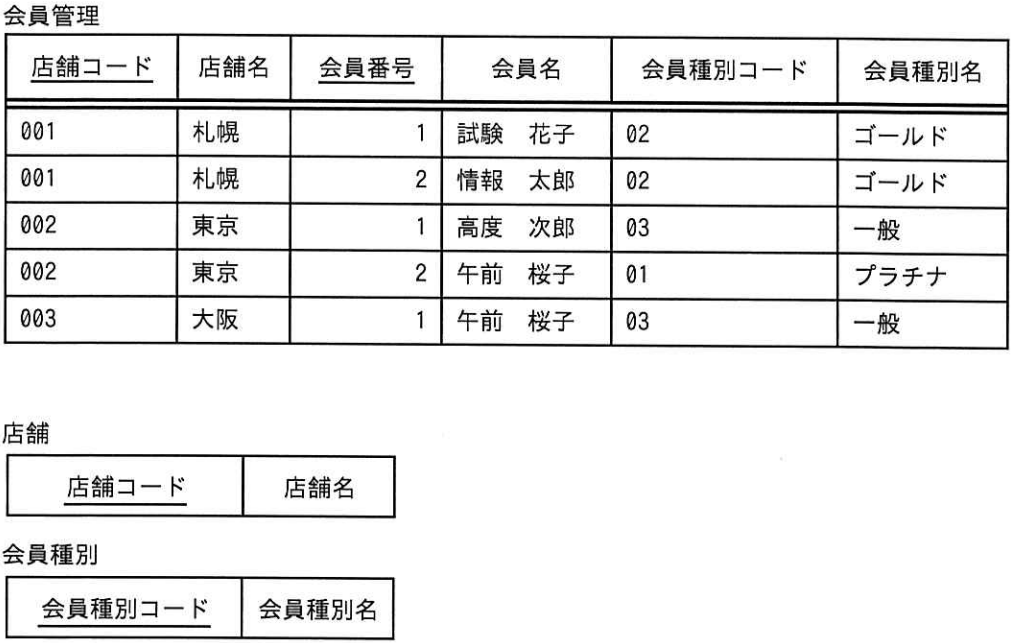 会員管理

| 店舗コード | 店舗名 | 会員番号 | 会員名 | 会員種別コード | 会員種別名 |
|---|---|---|---|---|---|
| 001 | 札幌 | 1 | 試験　花子 | 02 | ゴールド |
| 001 | 札幌 | 2 | 情報　太郎 | 02 | ゴールド |
| 002 | 東京 | 1 | 高度　次郎 | 03 | 一般 |
| 002 | 東京 | 2 | 午前　桜子 | 01 | プラチナ |
| 003 | 大阪 | 1 | 午前　桜子 | 03 | 一般 |

店舗

| 店舗コード | 店舗名 |
|---|---|

会員種別

| 会員種別コード | 会員種別名 |
|---|---|